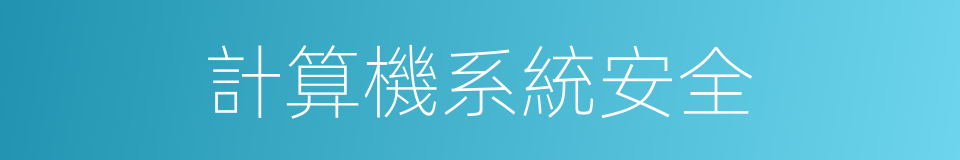 計算機系統安全